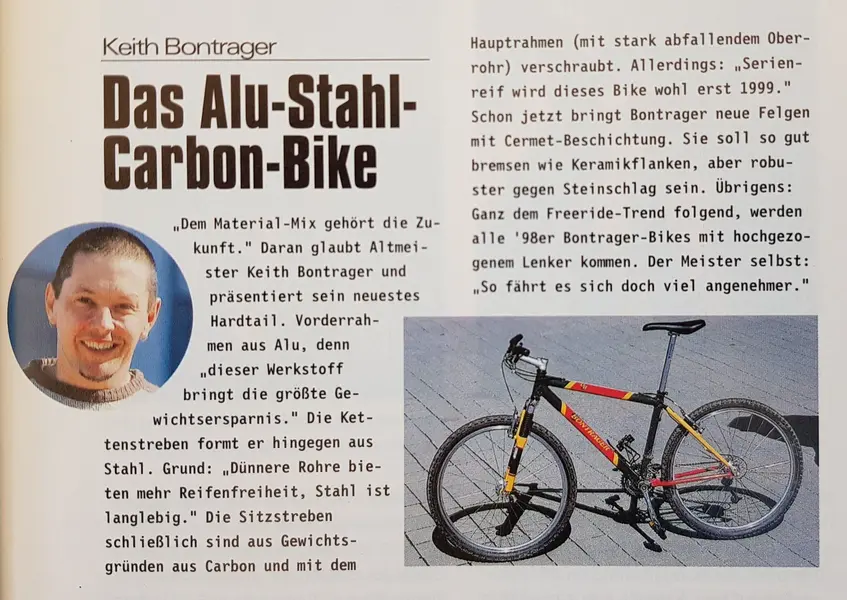 Keith Bontrager

Das Alu-Stahl-Carbon-Bike

„Dem Material-Mix gehört die Zukunft." Daran glaubt Altmeister Keith Bontrager und präsentiert sein neuestes Hardtail. Vorderrahmen aus Alu, denn „dieser Werkstoff bringt die größte Gewichtsersparnis." Die Kettenstreben formt er hingegen aus Stahl. Grund: „Dünnere Rohre bieten mehr Reifenfreiheit, Stahl ist langlebig." Die Sitzstreben schließlich sind aus Gewichtsgründen aus Carbon und mit dem Hauptrahmen (mit stark abfallendem Oberrohr) verschraubt. Allerdings: „Serienreif wird dieses Bike wohl erst 1999." Schon jetzt bringt Bontrager neue Felgen mit Cermet-Beschichtung. Sie soll so gut bremsen wie Keramikflanken, aber robuster gegen Steinschlag sein. Übrigens: Ganz dem Freeride-Trend folgend, werden alle '98er Bontrager-Bikes mit hochgezogenem Lenker kommen. Der Meister selbst: „So fährt es sich doch viel angenehmer."

BONTRAGER